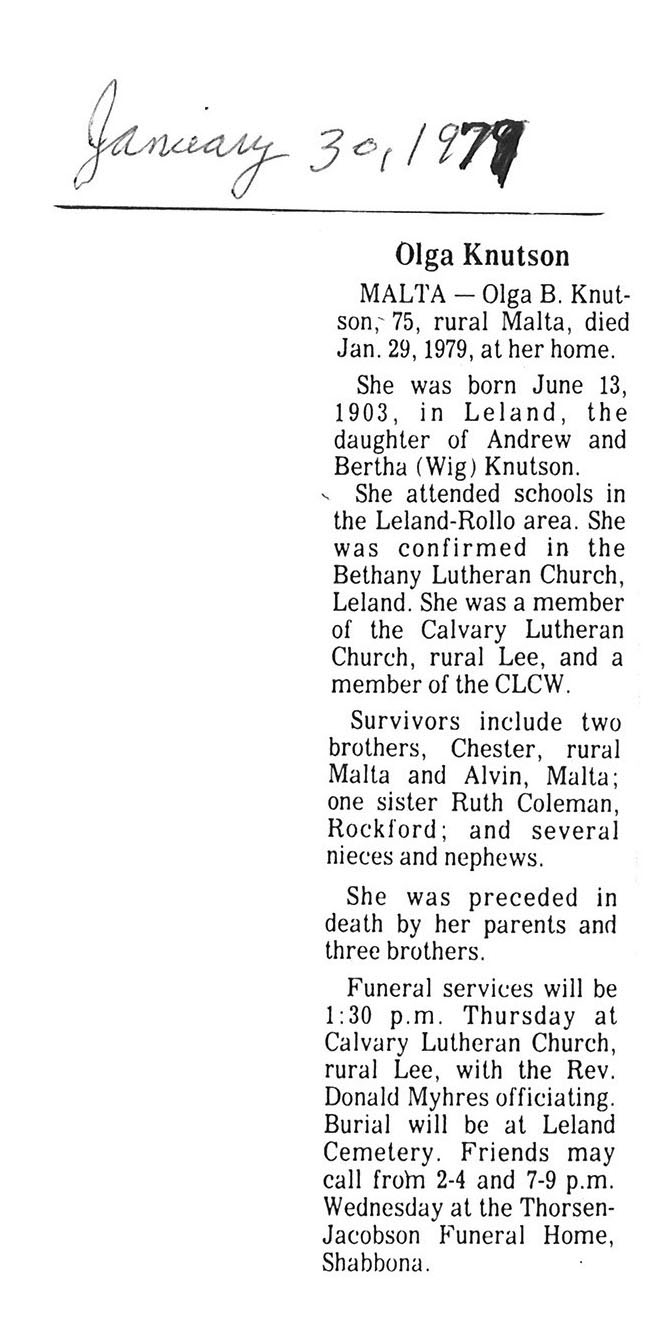 January 30, 1979

Olga Knutson

MALTA — Olga B. Knutson, 75, rural Malta, died Jan. 29, 1979, at her home.

She was born June 13, 1903, in Leland, the daughter of Andrew and Bertha (Wig) Knutson.

She attended schools in the Leland-Rollo area. She was confirmed in the Bethany Lutheran Church, Leland. She was a member of the Calvary Lutheran Church, rural Lee, and a member of the CLCW.

Survivors include two brothers, Chester, rural Malta and Alvin, Malta; one sister Ruth Coleman, Rockford; and several nieces and nephews.

She was preceded in death by her parents and three brothers.

Funeral services will be 1:30 p.m. Thursday at Calvary Lutheran Church, rural Lee, with the Rev. Donald Myhres officiating. Burial will be at Leland Cemetery. Friends may call from 2-4 and 7-9 p.m. Wednesday at the Thorsen-Jacobson Funeral Home, Shabbona.